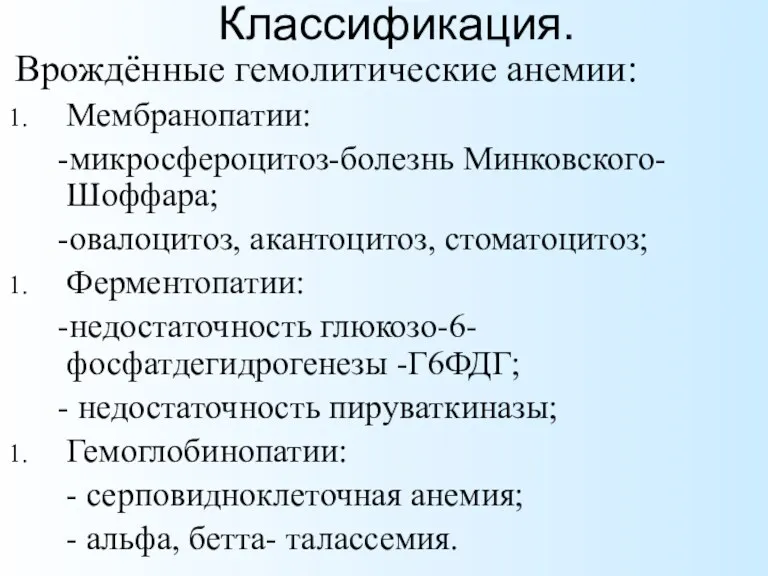 Классификация.

Врождённые гемолитические анемии:

1. Мембранопатии:

-микросфероцитоз-болезнь Минковского-Шоффара;

-овалоцитоз, акантоцитоз, стоматоцитоз;

1. Ферментопатии:

-недостаточность глюкозо-6-фосфатдегидрогенезы -Г6ФДГ;

- недостаточность пируваткиназы;

1. Гемоглобинопатии:

- серповидноклеточная анемия;

- альфа, бетта- талассемия.